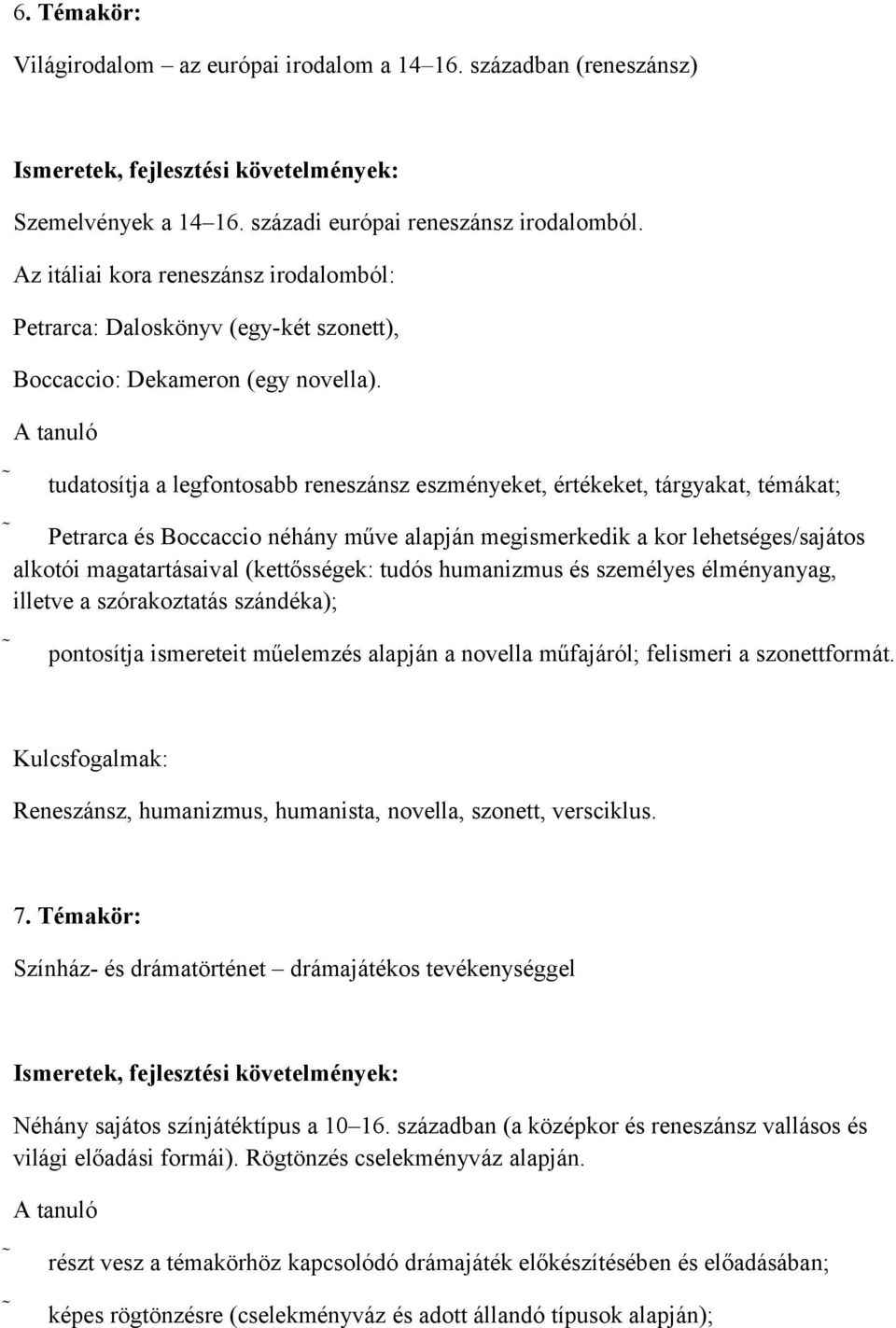 6. Témakör:

Világirodalom – az európai irodalom a 14–16. században (reneszánsz)

Ismeretek, fejlesztési követelmények:

Szemelvények a 14–16. századi európai reneszánsz irodalomból.

Az itáliai kora reneszánsz irodalomból:

Petrarca: Daloskönyv (egy-két szonett),

Boccaccio: Dekameron (egy novella).

A tanuló

˜ tudatosítja a legfontosabb reneszánsz eszményeket, értékeket, tárgyakat, témákat;

˜ Petrarca és Boccaccio néhány műve alapján megismerkedik a kor lehetséges/sajátos alkotói magatartásaival (kettősségek: tudós humanizmus és személyes élményanyag, illetve a szórakoztatás szándéka);

˜ pontosítja ismereteit műelemzés alapján a novella műfajáról; felismeri a szonettformát.

Kulcsfogalmak:

Reneszánsz, humanizmus, humanista, novella, szonett, versciklus.

7. Témakör:

Színház- és drámatörténet – drámajátékos tevékenységgel

Ismeretek, fejlesztési követelmények:

Néhány sajátos színjátéktípus a 10–16. században (a középkor és reneszánsz vallásos és világi előadási formái). Rögtönzés cselekményváz alapján.

A tanuló

˜ részt vesz a témakörhöz kapcsolódó drámajáték előkészítésében és előadásában;

˜ képes rögtönzésre (cselekményváz és adott állandó típusok alapján);